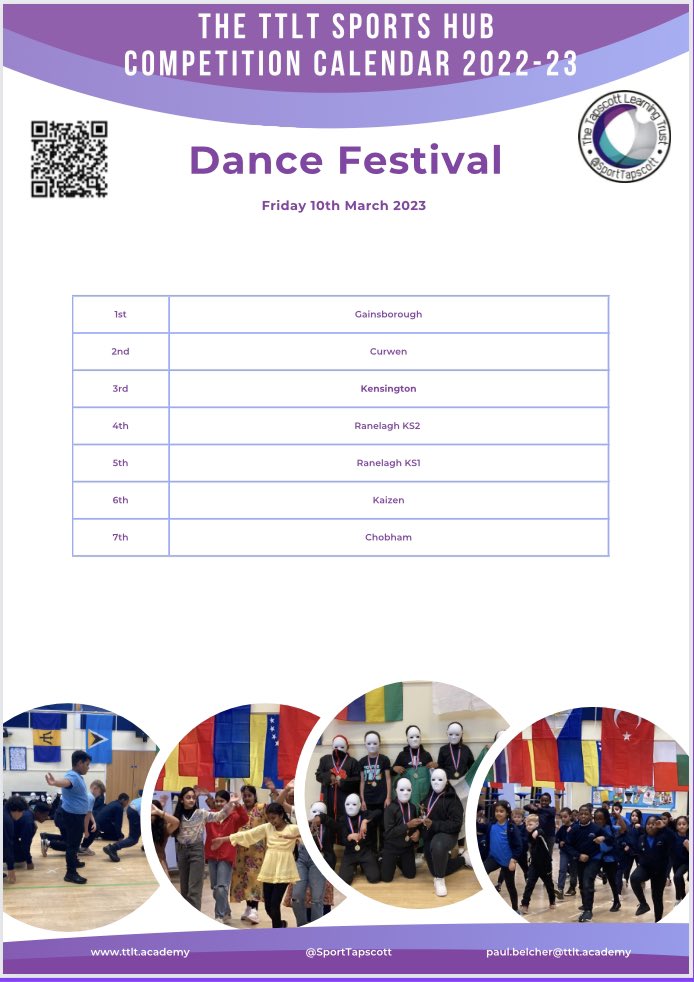 THE TTLT SPORTS HUB
COMPETITION CALENDAR 2022-23

The Tapscott Learning Trust
@SportTapscott

Dance Festival

Friday 10th March 2023

| 1st | Gainsborough |
|---|---|
| 2nd | Curwen |
| 3rd | Kensington |
| 4th | Ranelagh KS2 |
| 5th | Ranelagh KS1 |
| 6th | Kaizen |
| 7th | Chobham |

www.ttlt.academy @SportTapscott paul.belcher@ttlt.academy